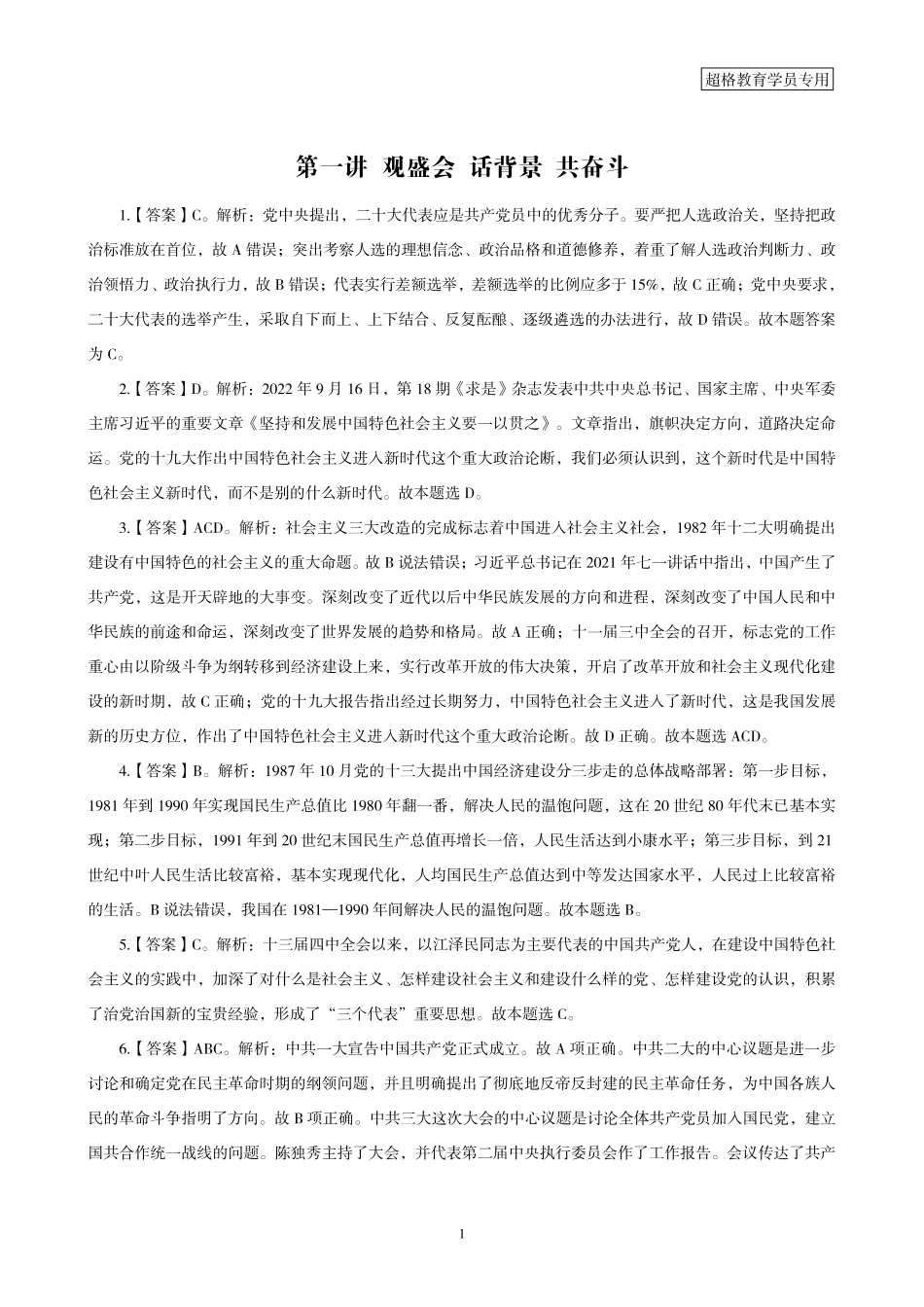 超格教育学员专用

第一讲 观盛会 话背景 共奋斗

1.【答案】C。解析：党中央提出，二十大代表应是共产党员中的优秀分子。要严把人选政治关，坚持把政治标准放在首位，故 A 错误；突出考察人选的理想信念、政治品格和道德修养，着重了解人选政治判断力、政治领悟力、政治执行力，故 B 错误；代表实行差额选举，差额选举的比例应多于 15%，故 C 正确；党中央要求，二十大代表的选举产生，采取自下而上、上下结合、反复酝酿、逐级遴选的办法进行，故 D 错误。故本题答案为 C。

2.【答案】D。解析：2022 年 9 月 16 日，第 18 期《求是》杂志发表中共中央总书记、国家主席、中央军委主席习近平的重要文章《坚持和发展中国特色社会主义要一以贯之》。文章指出，旗帜决定方向，道路决定命运。党的十九大作出中国特色社会主义进入新时代这个重大政治论断，我们必须认识到，这个新时代是中国特色社会主义新时代，而不是别的什么新时代。故本题选 D。

3.【答案】ACD。解析：社会主义三大改造的完成标志着中国进入社会主义社会，1982 年十二大明确提出建设有中国特色的社会主义的重大命题。故 B 说法错误；习近平总书记在 2021 年七一讲话中指出，中国产生了共产党，这是开天辟地的大事变。深刻改变了近代以后中华民族发展的方向和进程，深刻改变了中国人民和中华民族的前途和命运，深刻改变了世界发展的趋势和格局。故 A 正确；十一届三中全会的召开，标志党的工作重心由以阶级斗争为纲转移到经济建设上来，实行改革开放的伟大决策，开启了改革开放和社会主义现代化建设的新时期，故 C 正确；党的十九大报告指出经过长期努力，中国特色社会主义进入了新时代，这是我国发展新的历史方位，作出了中国特色社会主义进入新时代这个重大政治论断。故 D 正确。故本题选 ACD。

4.【答案】B。解析：1987 年 10 月党的十三大提出中国经济建设分三步走的总体战略部署：第一步目标，1981 年到 1990 年实现国民生产总值比 1980 年翻一番，解决人民的温饱问题，这在 20 世纪 80 年代末已基本实现；第二步目标，1991 年到 20 世纪末国民生产总值再增长一倍，人民生活达到小康水平；第三步目标，到 21 世纪中叶人民生活比较富裕，基本实现现代化，人均国民生产总值达到中等发达国家水平，人民过上比较富裕的生活。B 说法错误，我国在 1981—1990 年间解决人民的温饱问题。故本题选 B。

5.【答案】C。解析：十三届四中全会以来，以江泽民同志为主要代表的中国共产党人，在建设中国特色社会主义的实践中，加深了对什么是社会主义、怎样建设社会主义和建设什么样的党、怎样建设党的认识，积累了治党治国新的宝贵经验，形成了“三个代表”重要思想。故本题选 C。

6.【答案】ABC。解析：中共一大宣告中国共产党正式成立。故 A 项正确。中共二大的中心议题是进一步讨论和确定党在民主革命时期的纲领问题，并且明确提出了彻底地反帝反封建的民主革命任务，为中国各族人民的革命斗争指明了方向。故 B 项正确。中共三大这次大会的中心议题是讨论全体共产党员加入国民党，建立国共合作统一战线的问题。陈独秀主持了大会，并代表第二届中央执行委员会作了工作报告。会议传达了共产

1